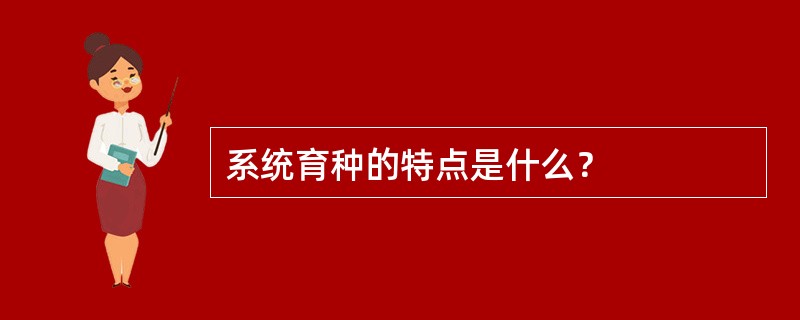 系统育种的特点是什么？